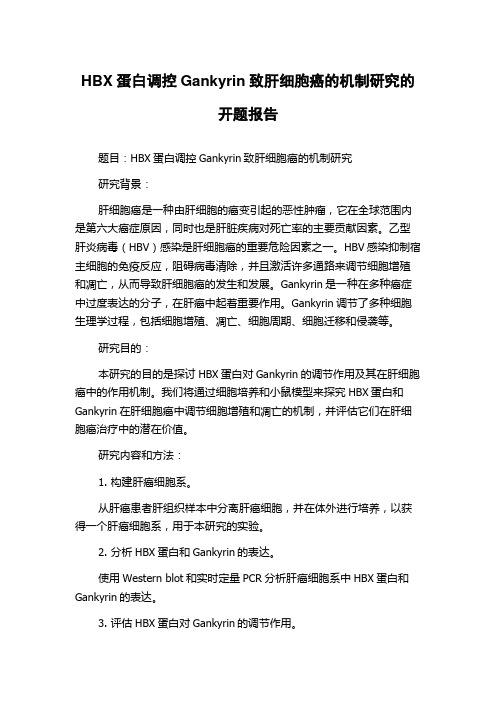 HBX 蛋白调控 Gankyrin 致肝细胞癌的机制研究的开题报告

题目：HBX 蛋白调控 Gankyrin 致肝细胞癌的机制研究

研究背景：

肝细胞癌是一种由肝细胞的癌变引起的恶性肿瘤，它在全球范围内是第六大癌症原因，同时也是肝脏疾病对死亡率的主要贡献因素。乙型肝炎病毒（HBV）感染是肝细胞癌的重要危险因素之一。HBV 感染抑制宿主细胞的免疫反应，阻碍病毒清除，并且激活许多通路来调节细胞增殖和凋亡，从而导致肝细胞癌的发生和发展。Gankyrin 是一种在多种癌症中过度表达的分子，在肝癌中起着重要作用。Gankyrin 调节了多种细胞生理学过程，包括细胞增殖、凋亡、细胞周期、细胞迁移和侵袭等。

研究目的：

本研究的目的是探讨 HBX 蛋白对 Gankyrin 的调节作用及其在肝细胞癌中的作用机制。我们将通过细胞培养和小鼠模型来探究 HBX 蛋白和 Gankyrin 在肝细胞癌中调节细胞增殖和凋亡的机制，并评估它们在肝细胞癌治疗中的潜在价值。

研究内容和方法：

1. 构建肝癌细胞系。

从肝癌患者肝组织样本中分离肝癌细胞，并在体外进行培养，以获得一个肝癌细胞系，用于本研究的实验。

2. 分析 HBX 蛋白和 Gankyrin 的表达。

使用 Western blot 和实时定量 PCR 分析肝癌细胞系中 HBX 蛋白和 Gankyrin 的表达。

3. 评估 HBX 蛋白对 Gankyrin 的调节作用。